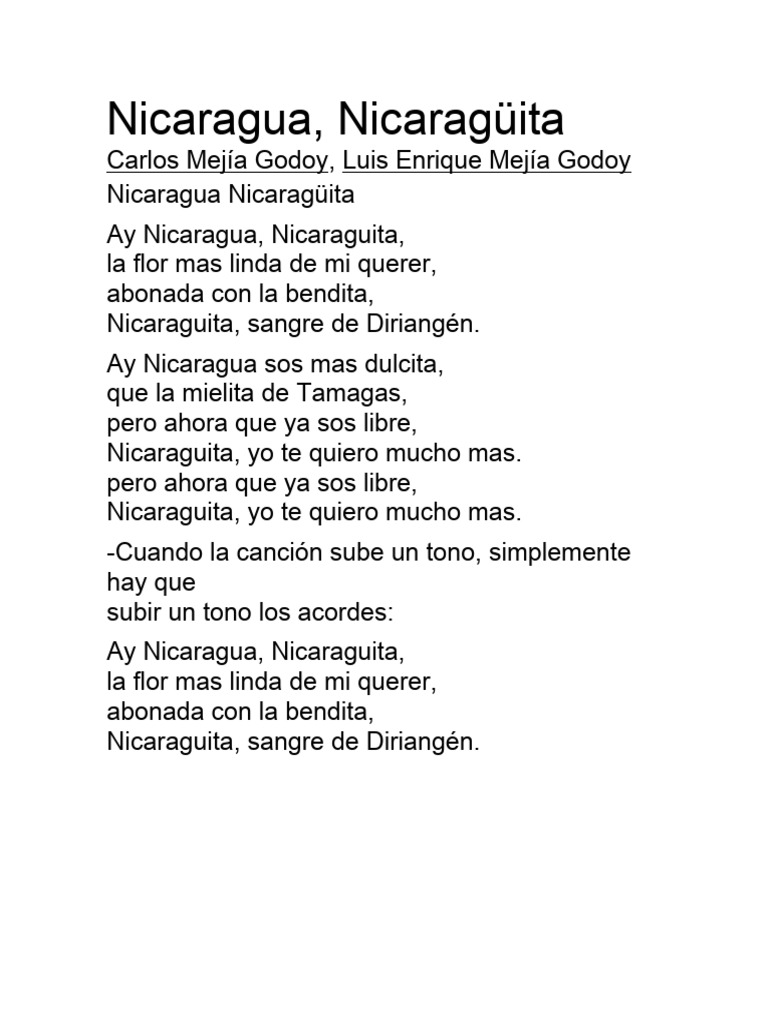 Nicaragua, Nicaragüita

Carlos Mejía Godoy, Luis Enrique Mejía Godoy

Nicaragua Nicaragüita

Ay Nicaragua, Nicaraguita,
la flor mas linda de mi querer,
abonada con la bendita,
Nicaraguita, sangre de Diriangén.

Ay Nicaragua sos mas dulcita,
que la mielita de Tamagas,
pero ahora que ya sos libre,
Nicaraguita, yo te quiero mucho mas.
pero ahora que ya sos libre,
Nicaraguita, yo te quiero mucho mas.

-Cuando la canción sube un tono, simplemente hay que
subir un tono los acordes:

Ay Nicaragua, Nicaraguita,
la flor mas linda de mi querer,
abonada con la bendita,
Nicaraguita, sangre de Diriangén.